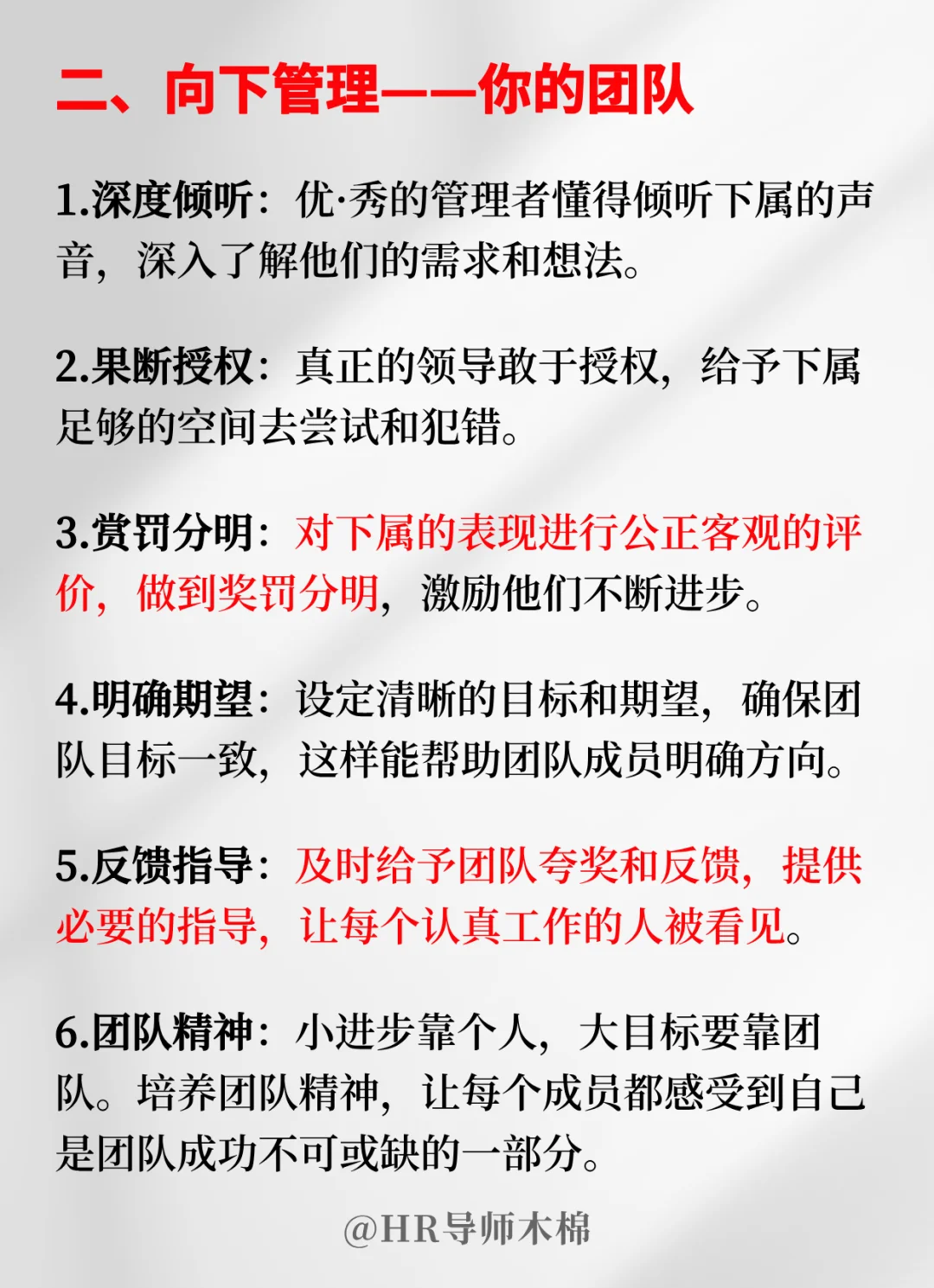 二、向下管理——你的团队

1.深度倾听：优·秀的管理者懂得倾听下属的声音，深入了解他们的需求和想法。

2.果断授权：真正的领导敢于授权，给予下属足够的空间去尝试和犯错。

3.赏罚分明：对下属的表现进行公正客观的评价，做到奖罚分明，激励他们不断进步。

4.明确期望：设定清晰的目标和期望，确保团队目标一致，这样能帮助团队成员明确方向。

5.反馈指导：及时给予团队夸奖和反馈，提供必要的指导，让每个认真工作的人被看见。

6.团队精神：小进步靠个人，大目标要靠团队。培养团队精神，让每个成员都感受到自己是团队成功不可或缺的一部分。

@HR导师木棉